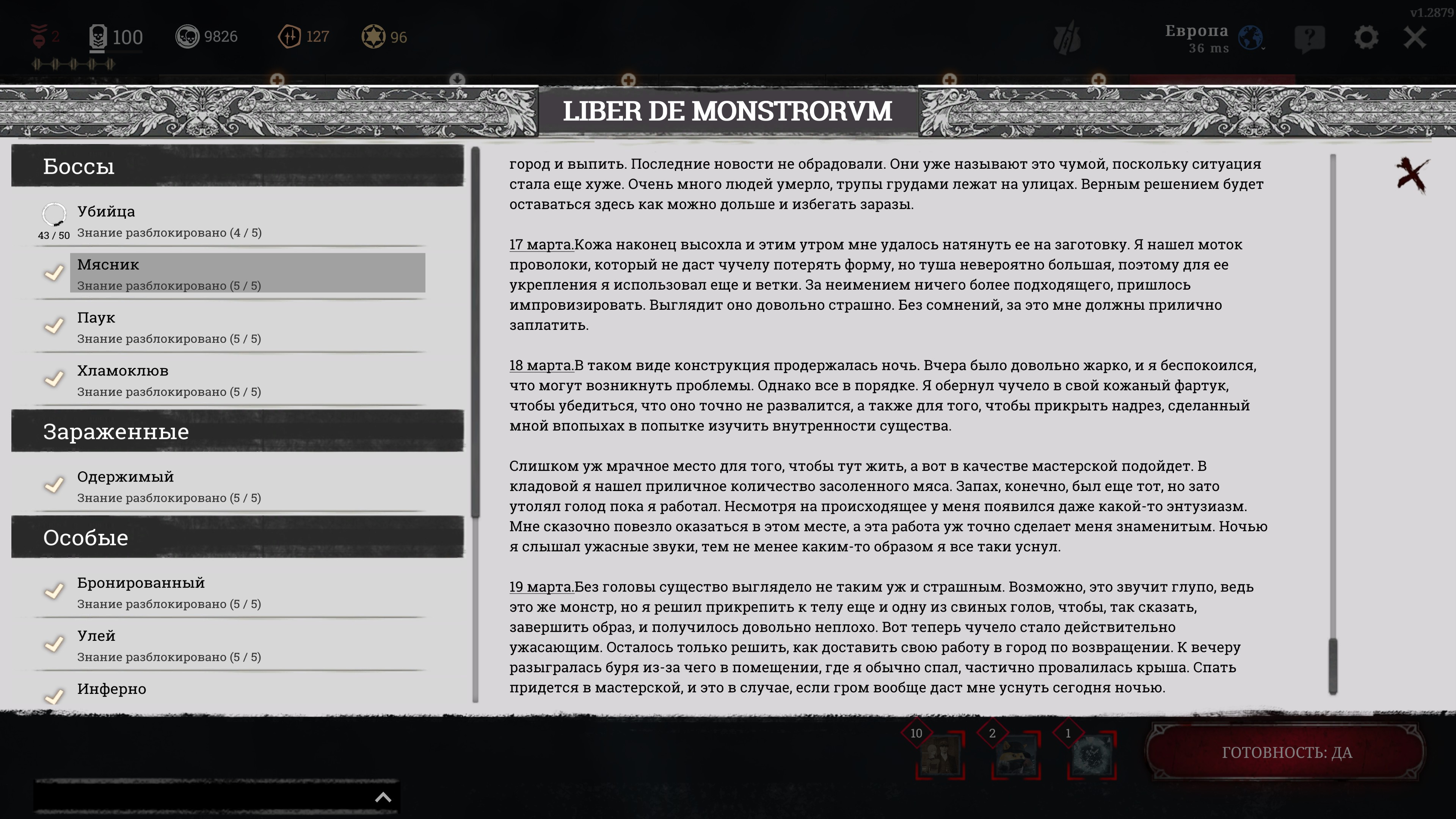 v1.2879

2 100 9826 127 96

Европа
36 ms

LIBER DE MONSTRORVM

Боссы

Убийца
43 / 50 Знание разблокировано (4 / 5)

Мясник
Знание разблокировано (5 / 5)

Паук
Знание разблокировано (5 / 5)

Хламоклюв
Знание разблокировано (5 / 5)

Зараженные

Одержимый
Знание разблокировано (5 / 5)

Особые

Бронированный
Знание разблокировано (5 / 5)

Улей
Знание разблокировано (5 / 5)

Инферно

город и выпить. Последние новости не обрадовали. Они уже называют это чумой, поскольку ситуация стала еще хуже. Очень много людей умерло, трупы грудами лежат на улицах. Верным решением будет оставаться здесь как можно дольше и избегать заразы.

17 марта.Кожа наконец высохла и этим утром мне удалось натянуть ее на заготовку. Я нашел моток проволоки, который не даст чучелу потерять форму, но туша невероятно большая, поэтому для ее укрепления я использовал еще и ветки. За неимением ничего более подходящего, пришлось импровизировать. Выглядит оно довольно страшно. Без сомнений, за это мне должны прилично заплатить.

18 марта.В таком виде конструкция продержалась ночь. Вчера было довольно жарко, и я беспокоился, что могут возникнуть проблемы. Однако все в порядке. Я обернул чучело в свой кожаный фартук, чтобы убедиться, что оно точно не развалится, а также для того, чтобы прикрыть надрез, сделанный мной впопыхах в попытке изучить внутренности существа.

Слишком уж мрачное место для того, чтобы тут жить, а вот в качестве мастерской подойдет. В кладовой я нашел приличное количество засоленного мяса. Запах, конечно, был еще тот, но зато утолял голод пока я работал. Несмотря на происходящее у меня появился даже какой-то энтузиазм. Мне сказочно повезло оказаться в этом месте, а эта работа уж точно сделает меня знаменитым. Ночью я слышал ужасные звуки, тем не менее каким-то образом я все таки уснул.

19 марта.Без головы существо выглядело не таким уж и страшным. Возможно, это звучит глупо, ведь это же монстр, но я решил прикрепить к телу еще и одну из свиных голов, чтобы, так сказать, завершить образ, и получилось довольно неплохо. Вот теперь чучело стало действительно ужасающим. Осталось только решить, как доставить свою работу в город по возвращении. К вечеру разыгралась буря из-за чего в помещении, где я обычно спал, частично провалилась крыша. Спать придется в мастерской, и это в случае, если гром вообще даст мне уснуть сегодня ночью.

10 2 1

ГОТОВНОСТЬ: ДА